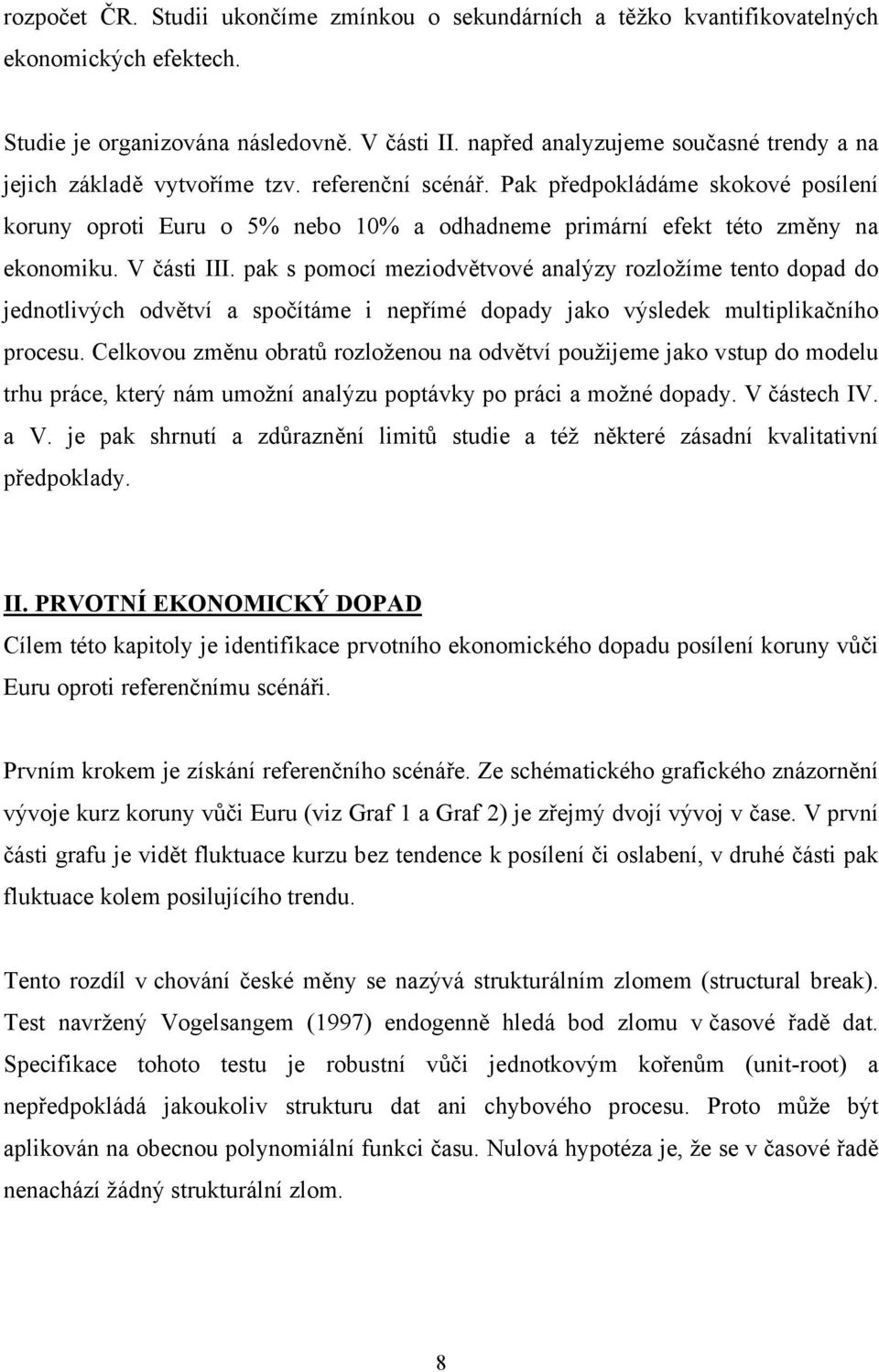 rozpočet ČR. Studii ukončíme zmínkou o sekundárních a těžko kvantifikovatelných ekonomických efektech.

Studie je organizována následovně. V části II. napřed analyzujeme současné trendy a na jejich základě vytvoříme tzv. referenční scénář. Pak předpokládáme skokové posílení koruny oproti Euru o 5% nebo 10% a odhadneme primární efekt této změny na ekonomiku. V části III. pak s pomocí meziodvětvové analýzy rozložíme tento dopad do jednotlivých odvětví a spočítáme i nepřímé dopady jako výsledek multiplikačního procesu. Celkovou změnu obratů rozloženou na odvětví použijeme jako vstup do modelu trhu práce, který nám umožní analýzu poptávky po práci a možné dopady. V částech IV. a V. je pak shrnutí a zdůraznění limitů studie a též některé zásadní kvalitativní předpoklady.

II. PRVOTNÍ EKONOMICKÝ DOPAD

Cílem této kapitoly je identifikace prvotního ekonomického dopadu posílení koruny vůči Euru oproti referenčnímu scénáři.

Prvním krokem je získání referenčního scénáře. Ze schématického grafického znázornění vývoje kurz koruny vůči Euru (viz Graf 1 a Graf 2) je zřejmý dvojí vývoj v čase. V první části grafu je vidět fluktuace kurzu bez tendence k posílení či oslabení, v druhé části pak fluktuace kolem posilujícího trendu.

Tento rozdíl v chování české měny se nazývá strukturálním zlomem (structural break). Test navržený Vogelsangem (1997) endogenně hledá bod zlomu v časové řadě dat. Specifikace tohoto testu je robustní vůči jednotkovým kořenům (unit-root) a nepředpokládá jakoukoliv strukturu dat ani chybového procesu. Proto může být aplikován na obecnou polynomiální funkci času. Nulová hypotéza je, že se v časové řadě nenachází žádný strukturální zlom.

8